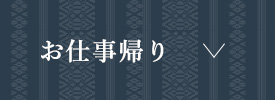 お仕事帰り